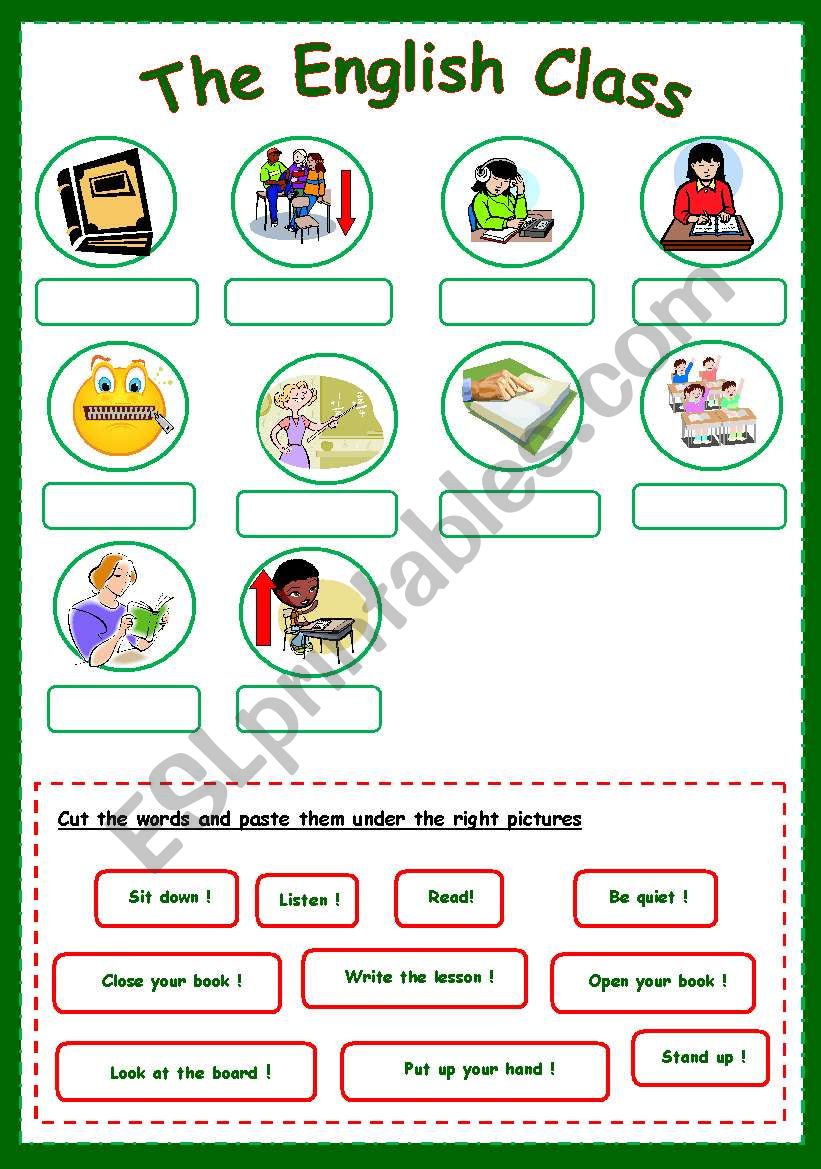 The English Class

ESLprintables.com

Cut the words and paste them under the right pictures

Sit down ! Listen ! Read! Be quiet !

Close your book ! Write the lesson ! Open your book !

Look at the board ! Put up your hand ! Stand up !